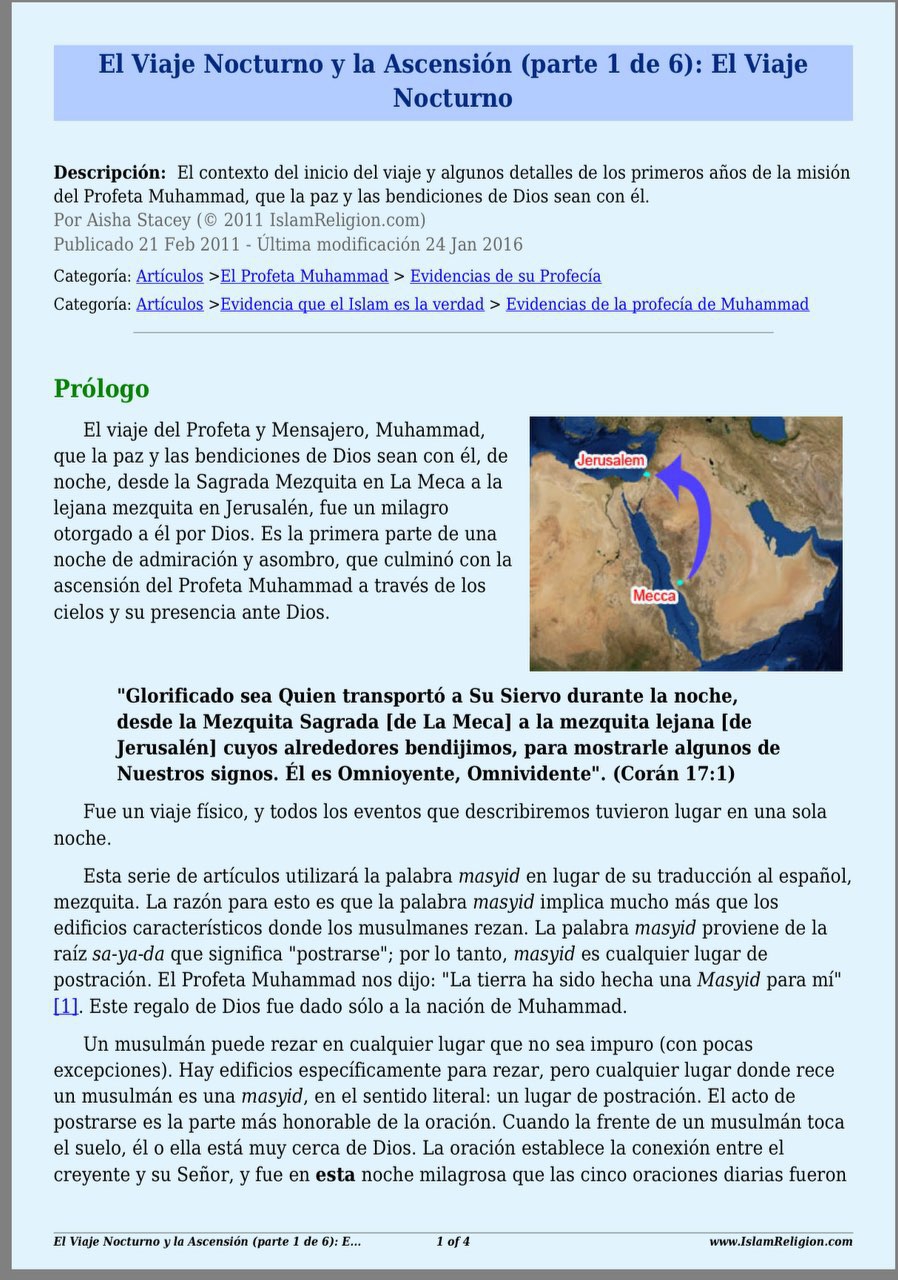 El Viaje Nocturno y la Ascensión (parte 1 de 6): El Viaje Nocturno

Descripción: El contexto del inicio del viaje y algunos detalles de los primeros años de la misión del Profeta Muhammad, que la paz y las bendiciones de Dios sean con él.
Por Aisha Stacey (© 2011 IslamReligion.com)
Publicado 21 Feb 2011 - Última modificación 24 Jan 2016

Categoría: Artículos >El Profeta Muhammad > Evidencias de su Profecía
Categoría: Artículos >Evidencia que el Islam es la verdad > Evidencias de la profecía de Muhammad

Prólogo

El viaje del Profeta y Mensajero, Muhammad, que la paz y las bendiciones de Dios sean con él, de noche, desde la Sagrada Mezquita en La Meca a la lejana mezquita en Jerusalén, fue un milagro otorgado a él por Dios. Es la primera parte de una noche de admiración y asombro, que culminó con la ascensión del Profeta Muhammad a través de los cielos y su presencia ante Dios.

Jerusalem
Mecca

"Glorificado sea Quien transportó a Su Siervo durante la noche, desde la Mezquita Sagrada [de La Meca] a la mezquita lejana [de Jerusalén] cuyos alrededores bendijimos, para mostrarle algunos de Nuestros signos. Él es Omnioyente, Omnividente". (Corán 17:1)

Fue un viaje físico, y todos los eventos que describiremos tuvieron lugar en una sola noche.

Esta serie de artículos utilizará la palabra masyid en lugar de su traducción al español, mezquita. La razón para esto es que la palabra masyid implica mucho más que los edificios característicos donde los musulmanes rezan. La palabra masyid proviene de la raíz sa-ya-da que significa "postrarse"; por lo tanto, masyid es cualquier lugar de postración. El Profeta Muhammad nos dijo: "La tierra ha sido hecha una Masyid para mí" [1]. Este regalo de Dios fue dado sólo a la nación de Muhammad.

Un musulmán puede rezar en cualquier lugar que no sea impuro (con pocas excepciones). Hay edificios específicamente para rezar, pero cualquier lugar donde rece un musulmán es una masyid, en el sentido literal: un lugar de postración. El acto de postrarse es la parte más honorable de la oración. Cuando la frente de un musulmán toca el suelo, él o ella está muy cerca de Dios. La oración establece la conexión entre el creyente y su Señor, y fue en esta noche milagrosa que las cinco oraciones diarias fueron

El Viaje Nocturno y la Ascensión (parte 1 de 6): E... 1 of 4 www.IslamReligion.com